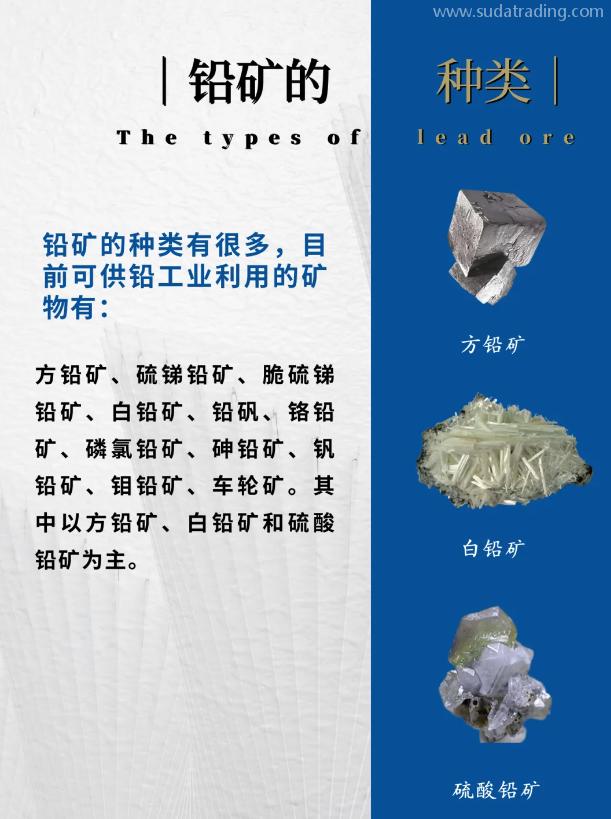 www.sudatrading.com

| 铅矿的 种类 |

The types of lead ore

铅矿的种类有很多，目前可供铅工业利用的矿物有：

方铅矿、硫锑铅矿、脆硫锑铅矿、白铅矿、铅矾、铬铅矿、磷氯铅矿、砷铅矿、钒铅矿、钼铅矿、车轮矿。其中以方铅矿、白铅矿和硫酸铅矿为主。

方铅矿

白铅矿

硫酸铅矿